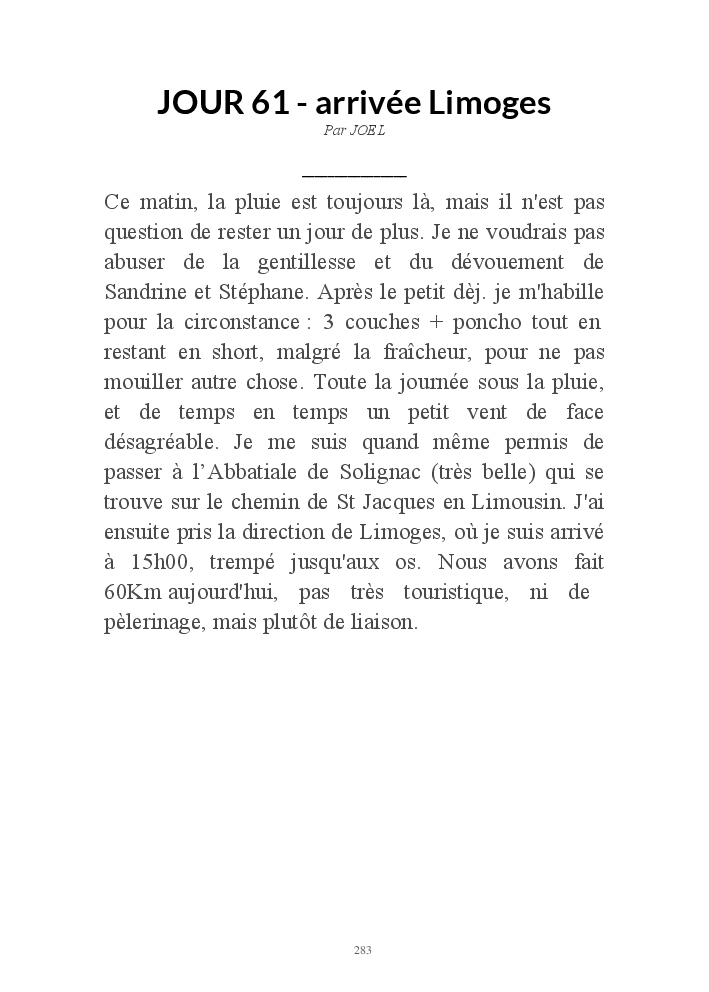 JOUR 61 - arrivée Limoges

Par JOEL

Ce matin, la pluie est toujours là, mais il n'est pas question de rester un jour de plus. Je ne voudrais pas abuser de la gentillesse et du dévouement de Sandrine et Stéphane. Après le petit dèj. je m'habille pour la circonstance : 3 couches + poncho tout en restant en short, malgré la fraîcheur, pour ne pas mouiller autre chose. Toute la journée sous la pluie, et de temps en temps un petit vent de face désagréable. Je me suis quand même permis de passer à l'Abbatiale de Solignac (très belle) qui se trouve sur le chemin de St Jacques en Limousin. J'ai ensuite pris la direction de Limoges, où je suis arrivé à 15h00, trempé jusqu'aux os. Nous avons fait 60Km aujourd'hui, pas très touristique, ni de pèlerinage, mais plutôt de liaison.

283